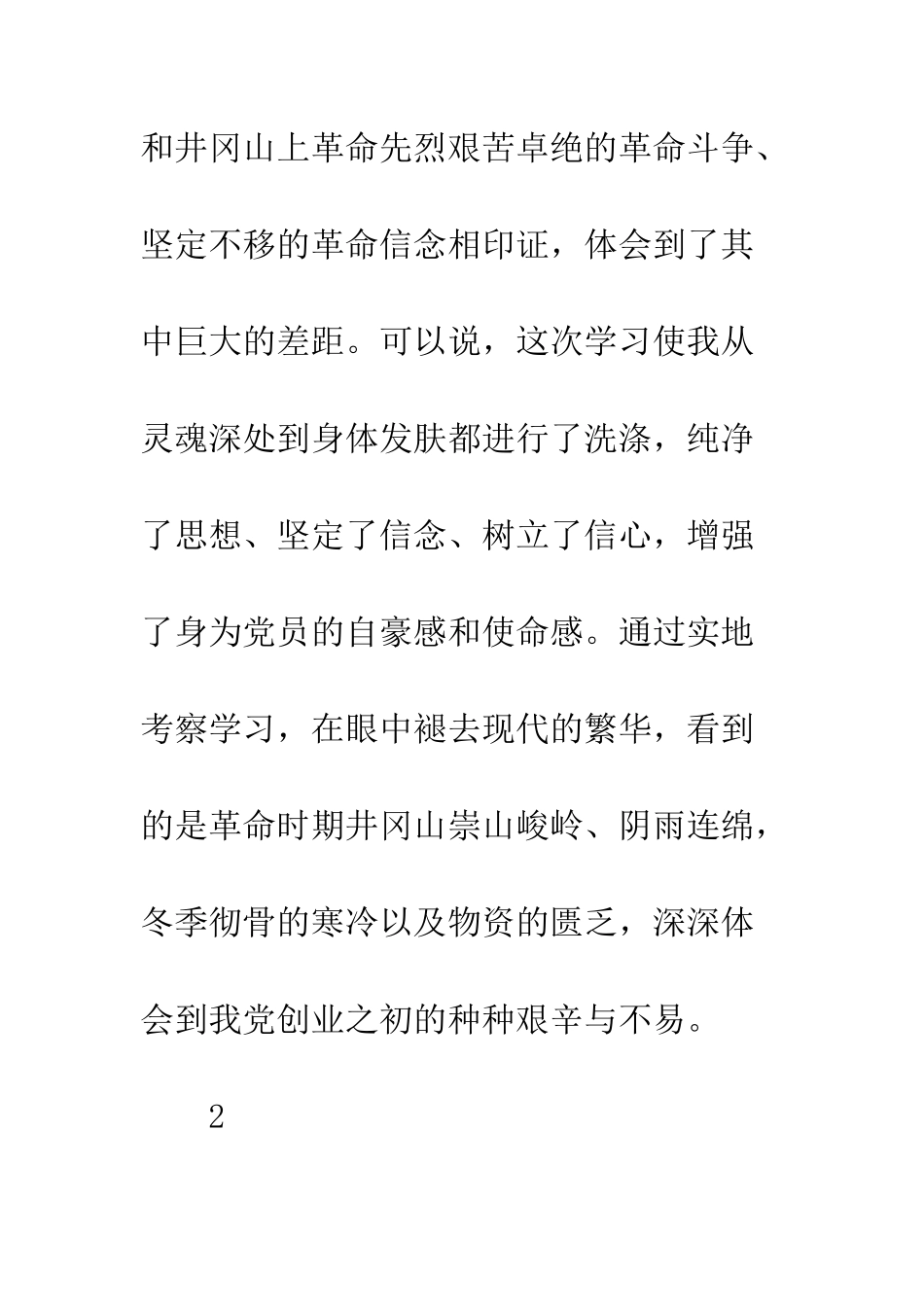 和井冈山上革命先烈艰苦卓绝的革命斗争、坚定不移的革命信念相印证，体会到了其中巨大的差距。可以说，这次学习使我从灵魂深处到身体发肤都进行了洗涤，纯净了思想、坚定了信念、树立了信心，增强了身为党员的自豪感和使命感。通过实地考察学习，在眼中褪去现代的繁华，看到的是革命时期井冈山崇山峻岭、阴雨连绵，冬季彻骨的寒冷以及物资的匮乏，深深体会到我党创业之初的种种艰辛与不易。

2